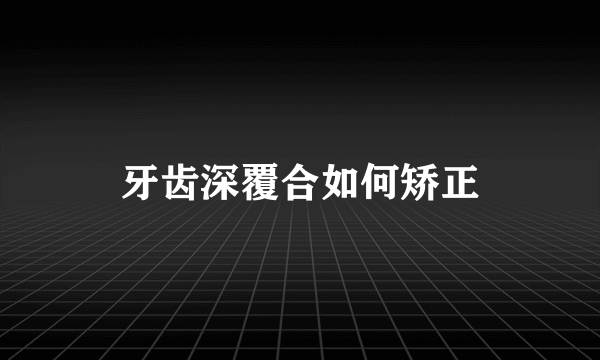 牙齿深覆合如何矫正